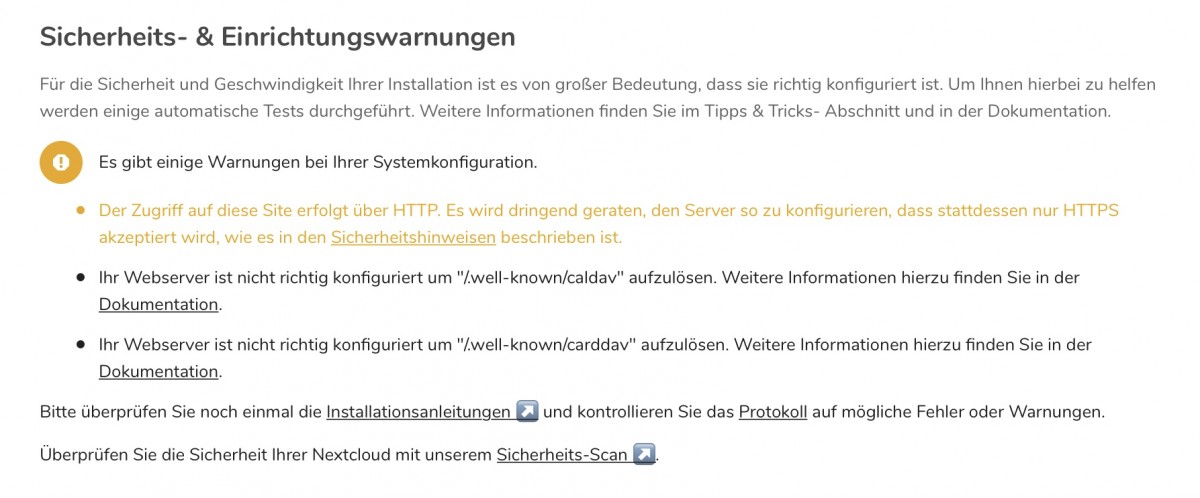 Sicherheits- & Einrichtungswarnungen

Für die Sicherheit und Geschwindigkeit Ihrer Installation ist es von großer Bedeutung, dass sie richtig konfiguriert ist. Um Ihnen hierbei zu helfen werden einige automatische Tests durchgeführt. Weitere Informationen finden Sie im Tipps & Tricks- Abschnitt und in der Dokumentation.

Es gibt einige Warnungen bei Ihrer Systemkonfiguration.

- Der Zugriff auf diese Site erfolgt über HTTP. Es wird dringend geraten, den Server so zu konfigurieren, dass stattdessen nur HTTPS akzeptiert wird, wie es in den Sicherheitshinweisen beschrieben ist.
- Ihr Webserver ist nicht richtig konfiguriert um "/.well-known/caldav" aufzulösen. Weitere Informationen hierzu finden Sie in der Dokumentation.
- Ihr Webserver ist nicht richtig konfiguriert um "/.well-known/carddav" aufzulösen. Weitere Informationen hierzu finden Sie in der Dokumentation.

Bitte überprüfen Sie noch einmal die Installationsanleitungen ↗ und kontrollieren Sie das Protokoll auf mögliche Fehler oder Warnungen.

Überprüfen Sie die Sicherheit Ihrer Nextcloud mit unserem Sicherheits-Scan ↗.